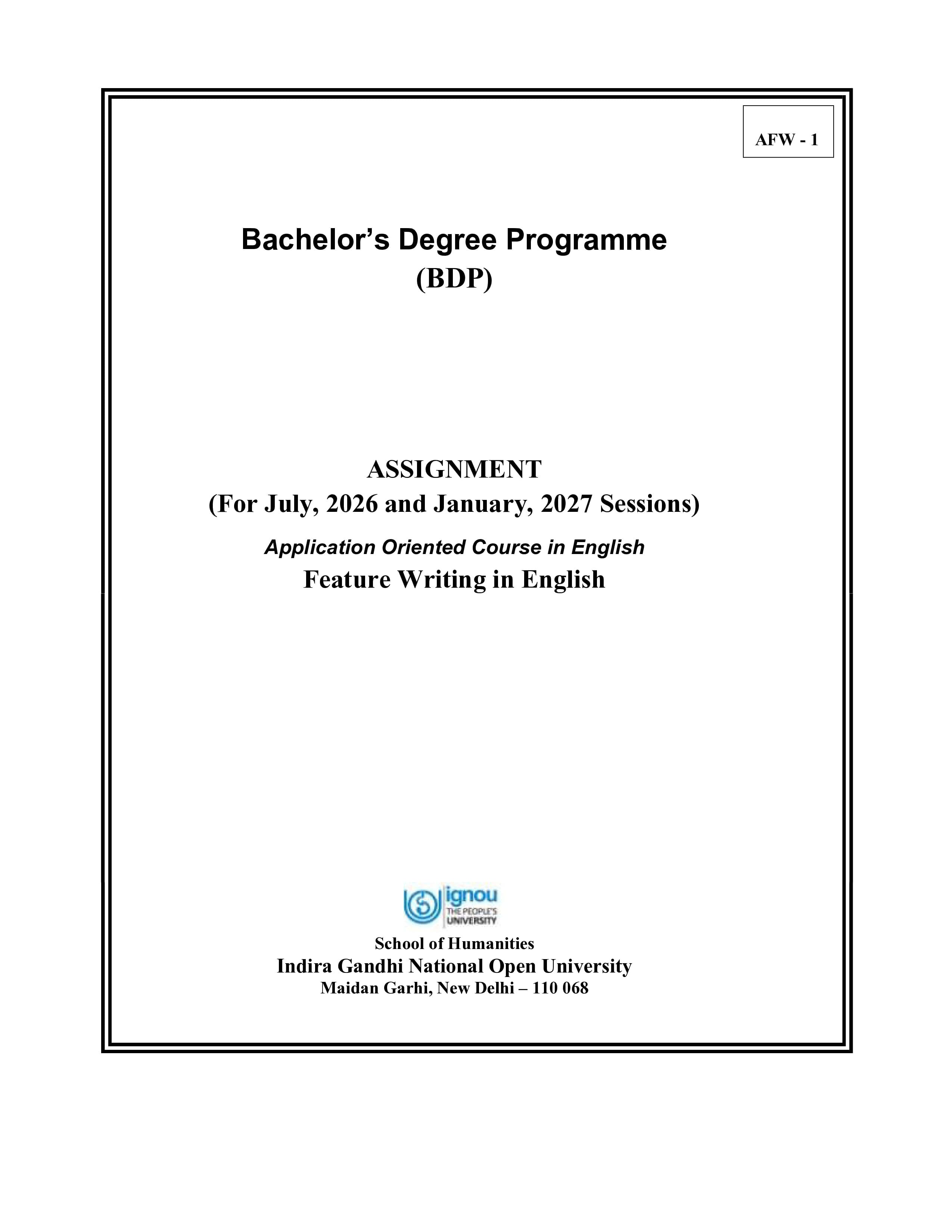 AFW - 1

Bachelor's Degree Programme
(BDP)

ASSIGNMENT
(For July, 2026 and January, 2027 Sessions)

Application Oriented Course in English
Feature Writing in English

ignou
THE PEOPLE'S
UNIVERSITY

School of Humanities
Indira Gandhi National Open University
Maidan Garhi, New Delhi – 110 068